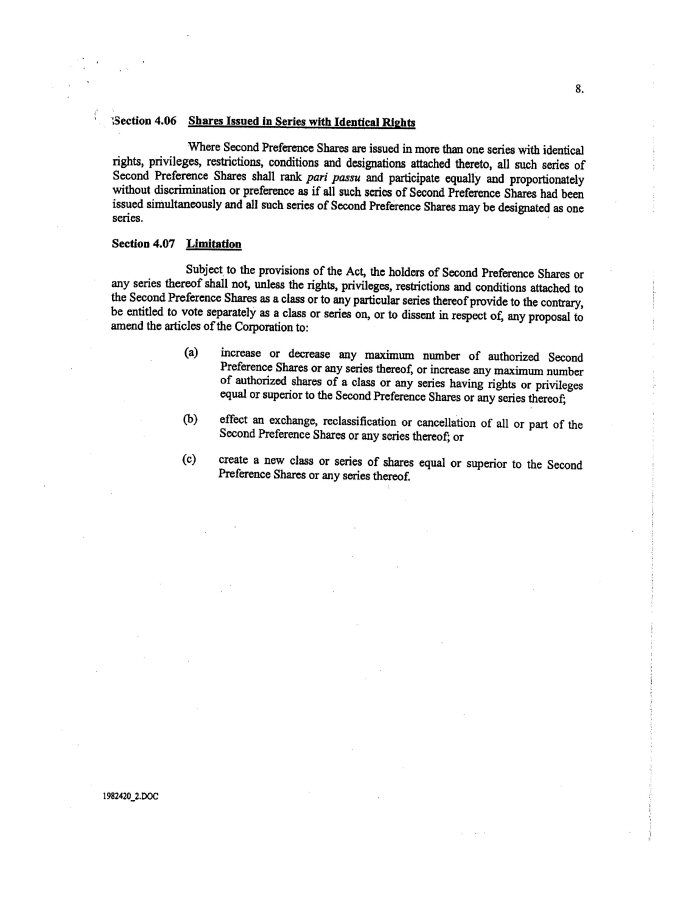 8.

Section 4.06 Shares Issued in Series with Identical Rights

Where Second Preference Shares are issued in more than one series with identical rights, privileges, restrictions, conditions and designations attached thereto, all such series of Second Preference Shares shall rank pari passu and participate equally and proportionately without discrimination or preference as if all such series of Second Preference Shares had been issued simultaneously and all such series of Second Preference Shares may be designated as one series.

Section 4.07 Limitation

Subject to the provisions of the Act, the holders of Second Preference Shares or any series thereof shall not, unless the rights, privileges, restrictions and conditions attached to the Second Preference Shares as a class or to any particular series thereof provide to the contrary, be entitled to vote separately as a class or series on, or to dissent in respect of, any proposal to amend the articles of the Corporation to:

(a) increase or decrease any maximum number of authorized Second Preference Shares or any series thereof, or increase any maximum number of authorized shares of a class or any series having rights or privileges equal or superior to the Second Preference Shares or any series thereof;

(b) effect an exchange, reclassification or cancellation of all or part of the Second Preference Shares or any series thereof; or

(c) create a new class or series of shares equal or superior to the Second Preference Shares or any series thereof.

1982420_2.DOC